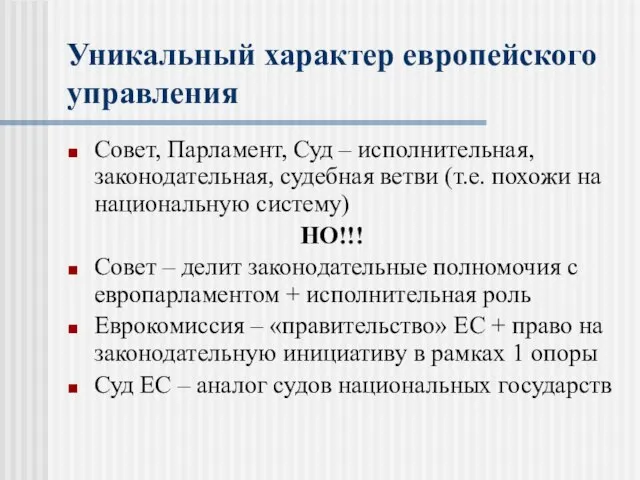 Уникальный характер европейского управления

Совет, Парламент, Суд – исполнительная, законодательная, судебная ветви (т.е. похожи на национальную систему)

НО!!!

Совет – делит законодательные полномочия с европарламентом + исполнительная роль

Еврокомиссия – «правительство» ЕС + право на законодательную инициативу в рамках 1 опоры

Суд ЕС – аналог судов национальных государств